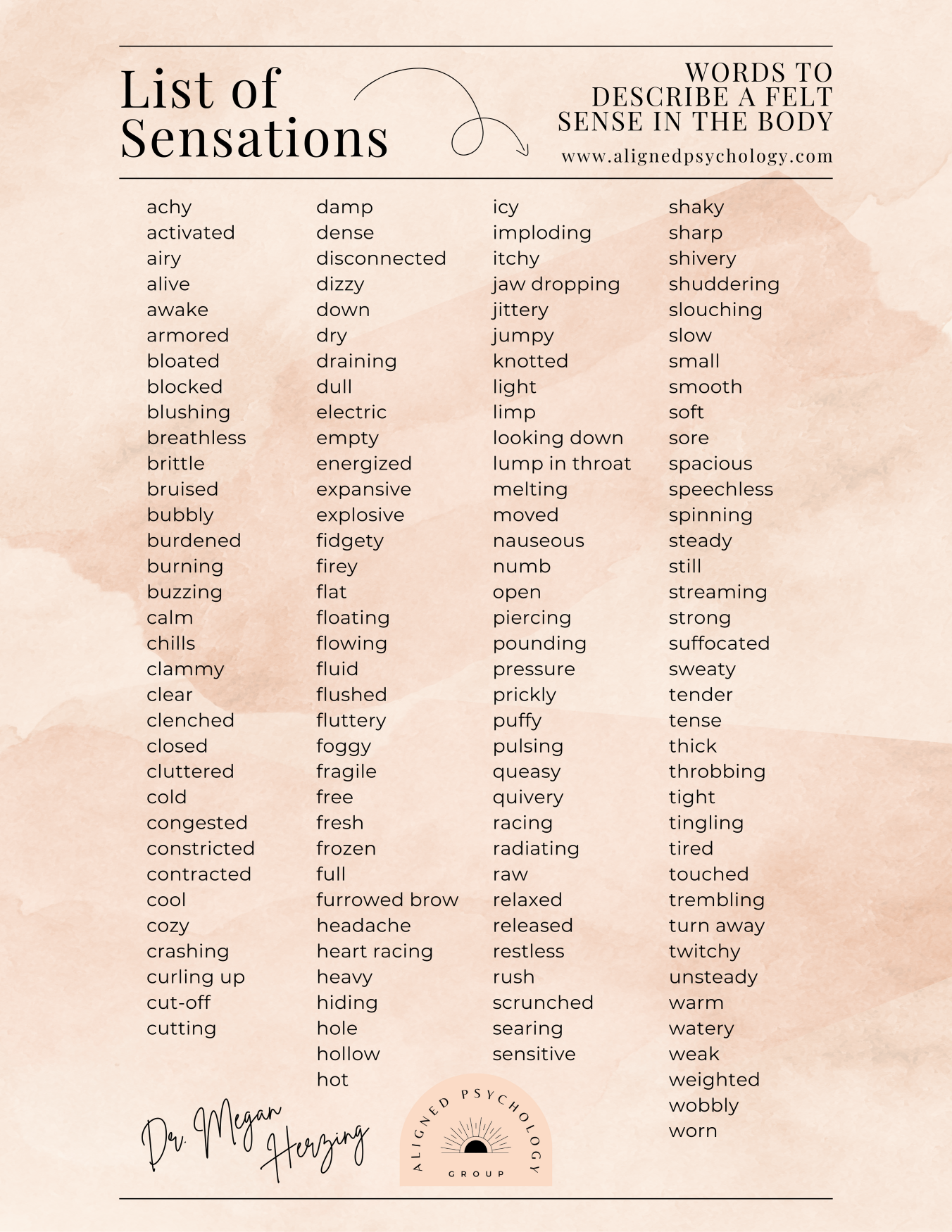 List of Sensations

WORDS TO DESCRIBE A FELT SENSE IN THE BODY

www.alignedpsychology.com

achy
activated
airy
alive
awake
armored
bloated
blocked
blushing
breathless
brittle
bruised
bubbly
burdened
burning
buzzing
calm
chills
clammy
clear
clenched
closed
cluttered
cold
congested
constricted
contracted
cool
cozy
crashing
curling up
cut-off
cutting

damp
dense
disconnected
dizzy
down
dry
draining
dull
electric
empty
energized
expansive
explosive
fidgety
firey
flat
floating
flowing
fluid
flushed
fluttery
foggy
fragile
free
fresh
frozen
full
furrowed brow
headache
heart racing
heavy
hiding
hole
hollow
hot

icy
imploding
itchy
jaw dropping
jittery
jumpy
knotted
light
limp
looking down
lump in throat
melting
moved
nauseous
numb
open
piercing
pounding
pressure
prickly
puffy
pulsing
queasy
quivery
racing
radiating
raw
relaxed
released
restless
rush
scrunched
searing
sensitive

shaky
sharp
shivery
shuddering
slouching
slow
small
smooth
soft
sore
spacious
speechless
spinning
steady
still
streaming
strong
suffocated
sweaty
tender
tense
thick
throbbing
tight
tingling
tired
touched
trembling
turn away
twitchy
unsteady
warm
watery
weak
weighted
wobbly
worn

Dr. Megan Herzing

ALIGNED PSYCHOLOGY GROUP